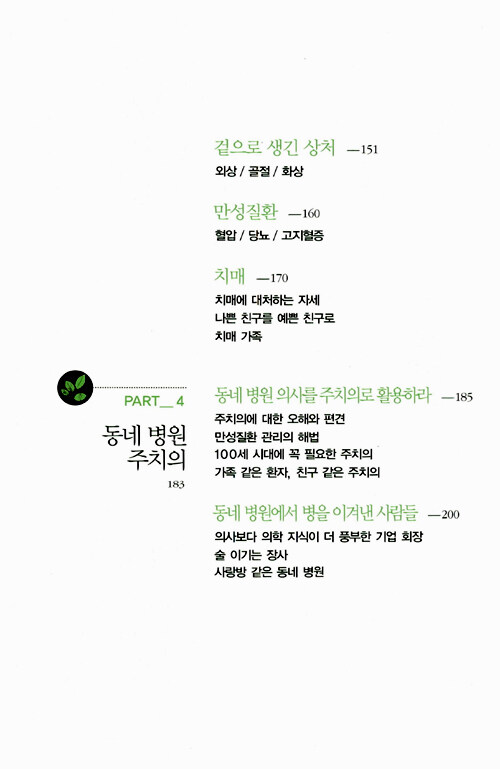 겉으로 생긴 상처 —151

외상 / 골절 / 화상

만성질환 —160

혈압 / 당뇨 / 고지혈증

치매 —170

치매에 대처하는 자세
나쁜 친구를 예쁜 친구로
치매 가족

PART_ 4

동네 병원 주치의

183

동네 병원 의사를 주치의로 활용하라 —185

주치의에 대한 오해와 편견
만성질환 관리의 해법
100세 시대에 꼭 필요한 주치의
가족 같은 환자, 친구 같은 주치의

동네 병원에서 병을 이겨낸 사람들 —200

의사보다 의학 지식이 더 풍부한 기업 회장
술 이기는 장사
사랑방 같은 동네 병원